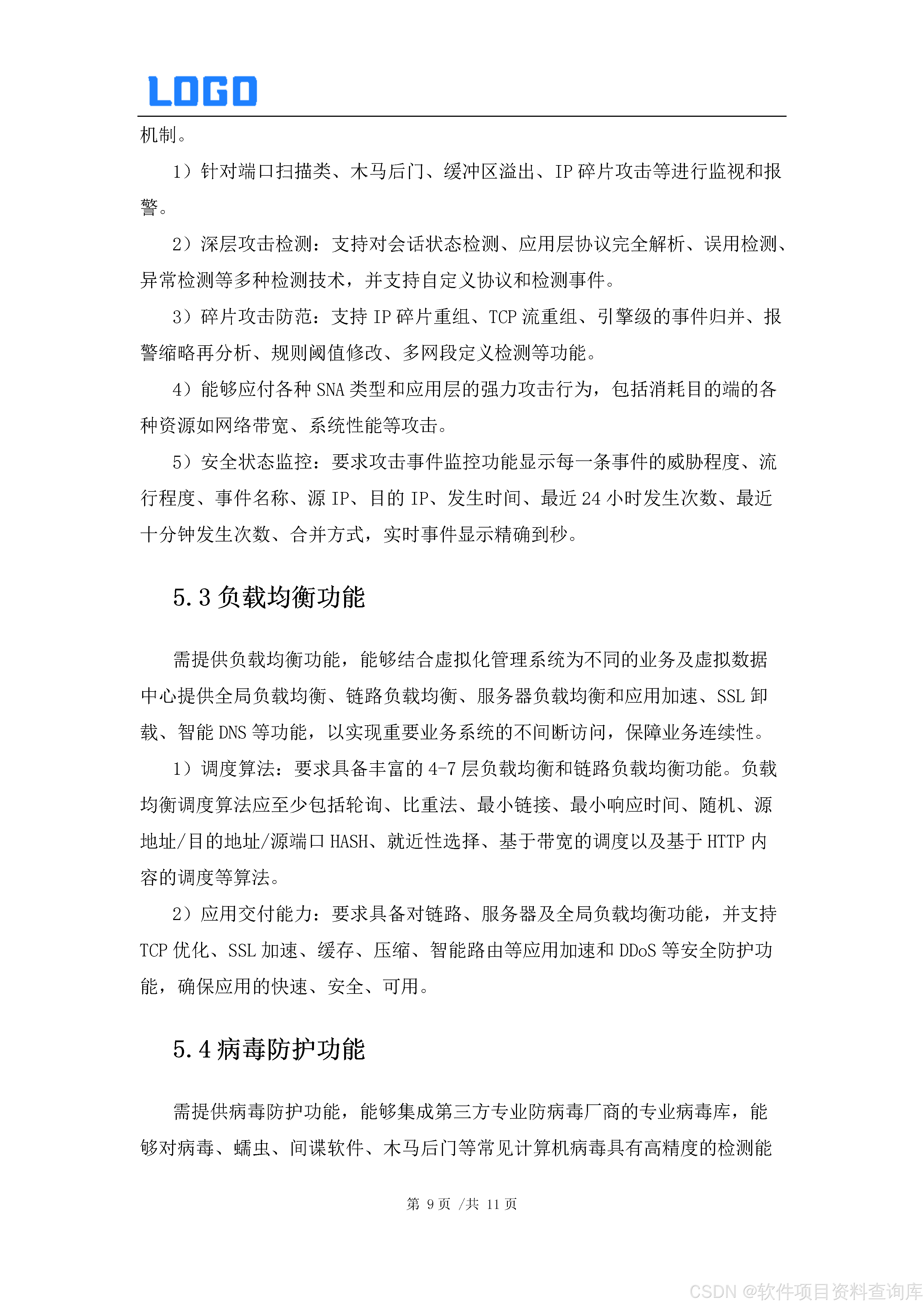 LOGO

机制。

1）针对端口扫描类、木马后门、缓冲区溢出、IP 碎片攻击等进行监视和报警。

2）深层攻击检测：支持对会话状态检测、应用层协议完全解析、误用检测、异常检测等多种检测技术，并支持自定义协议和检测事件。

3）碎片攻击防范：支持 IP 碎片重组、TCP 流重组、引擎级的事件归并、报警缩略再分析、规则阈值修改、多网段定义检测等功能。

4）能够应付各种 SNA 类型和应用层的强力攻击行为，包括消耗目的端的各种资源如网络带宽、系统性能等攻击。

5）安全状态监控：要求攻击事件监控功能显示每一条事件的威胁程度、流行程度、事件名称、源 IP、目的 IP、发生时间、最近 24 小时发生次数、最近十分钟发生次数、合并方式，实时事件显示精确到秒。

5.3 负载均衡功能

需提供负载均衡功能，能够结合虚拟化管理系统为不同的业务及虚拟数据中心提供全局负载均衡、链路负载均衡、服务器负载均衡和应用加速、SSL 卸载、智能 DNS 等功能，以实现重要业务系统的不间断访问，保障业务连续性。

1）调度算法：要求具备丰富的 4-7 层负载均衡和链路负载均衡功能。负载均衡调度算法应至少包括轮询、比重法、最小链接、最小响应时间、随机、源地址/目的地址/源端口 HASH、就近性选择、基于带宽的调度以及基于 HTTP 内容的调度等算法。

2）应用交付能力：要求具备对链路、服务器及全局负载均衡功能，并支持 TCP 优化、SSL 加速、缓存、压缩、智能路由等应用加速和 DDoS 等安全防护功能，确保应用的快速、安全、可用。

5.4 病毒防护功能

需提供病毒防护功能，能够集成第三方专业防病毒厂商的专业病毒库，能够对病毒、蠕虫、间谍软件、木马后门等常见计算机病毒具有高精度的检测能

第 9 页 /共 11 页

CSDN @软件项目资料查询库